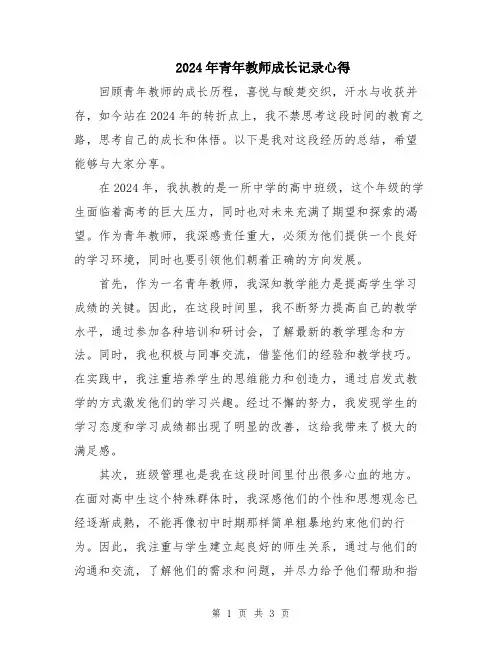 2024年青年教师成长记录心得

回顾青年教师的成长历程，喜悦与酸楚交织，汗水与收获并存，如今站在2024年的转折点上，我不禁思考这段时间的教育之路，思考自己的成长和体悟。以下是我对这段经历的总结，希望能够与大家分享。

在2024年，我执教的是一所中学的高中班级，这个年级的学生面临着高考的巨大压力，同时也对未来充满了期望和探索的渴望。作为青年教师，我深感责任重大，必须为他们提供一个良好的学习环境，同时也要引领他们朝着正确的方向发展。

首先，作为一名青年教师，我深知教学能力是提高学生学习成绩的关键。因此，在这段时间里，我不断努力提高自己的教学水平，通过参加各种培训和研讨会，了解最新的教学理念和方法。同时，我也积极与同事交流，借鉴他们的经验和教学技巧。在实践中，我注重培养学生的思维能力和创造力，通过启发式教学的方式激发他们的学习兴趣。经过不懈的努力，我发现学生的学习态度和学习成绩都出现了明显的改善，这给我带来了极大的满足感。

其次，班级管理也是我在这段时间里付出很多心血的地方。在面对高中生这个特殊群体时，我深感他们的个性和思想观念已经逐渐成熟，不能再像初中时期那样简单粗暴地约束他们的行为。因此，我注重与学生建立起良好的师生关系，通过与他们的沟通和交流，了解他们的需求和问题，并尽力给予他们帮助和指

第 1 页 共 3 页